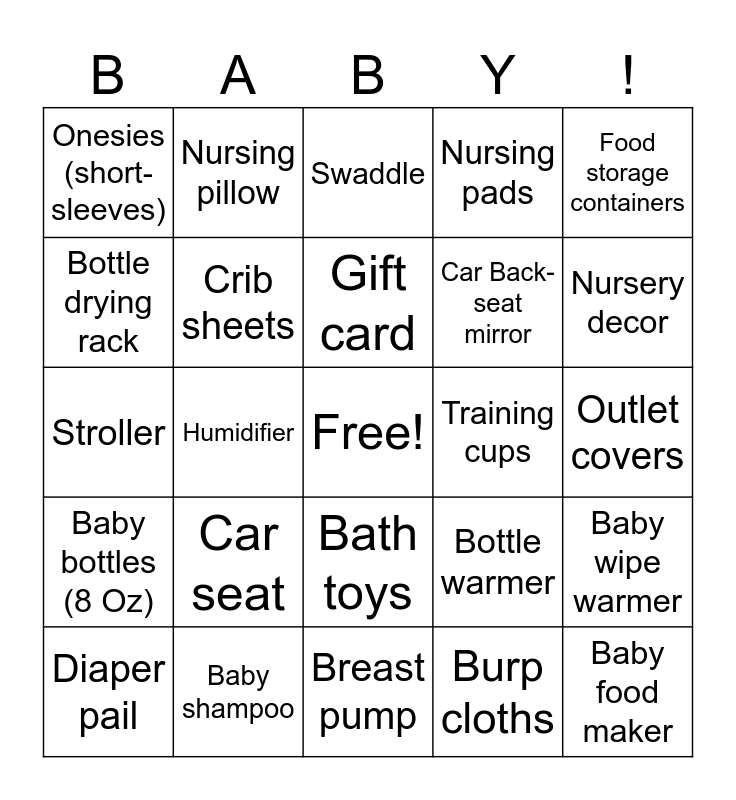 | B | A | B | Y | ! |
|---|---|---|---|---|
| Onesies (short-sleeves) | Nursing pillow | Swaddle | Nursing pads | Food storage containers |
| Bottle drying rack | Crib sheets | Gift card | Car Back-seat mirror | Nursery decor |
| Stroller | Humidifier | Free! | Training cups | Outlet covers |
| Baby bottles (8 Oz) | Car seat | Bath toys | Bottle warmer | Baby wipe warmer |
| Diaper pail | Baby shampoo | Breast pump | Burp cloths | Baby food maker |